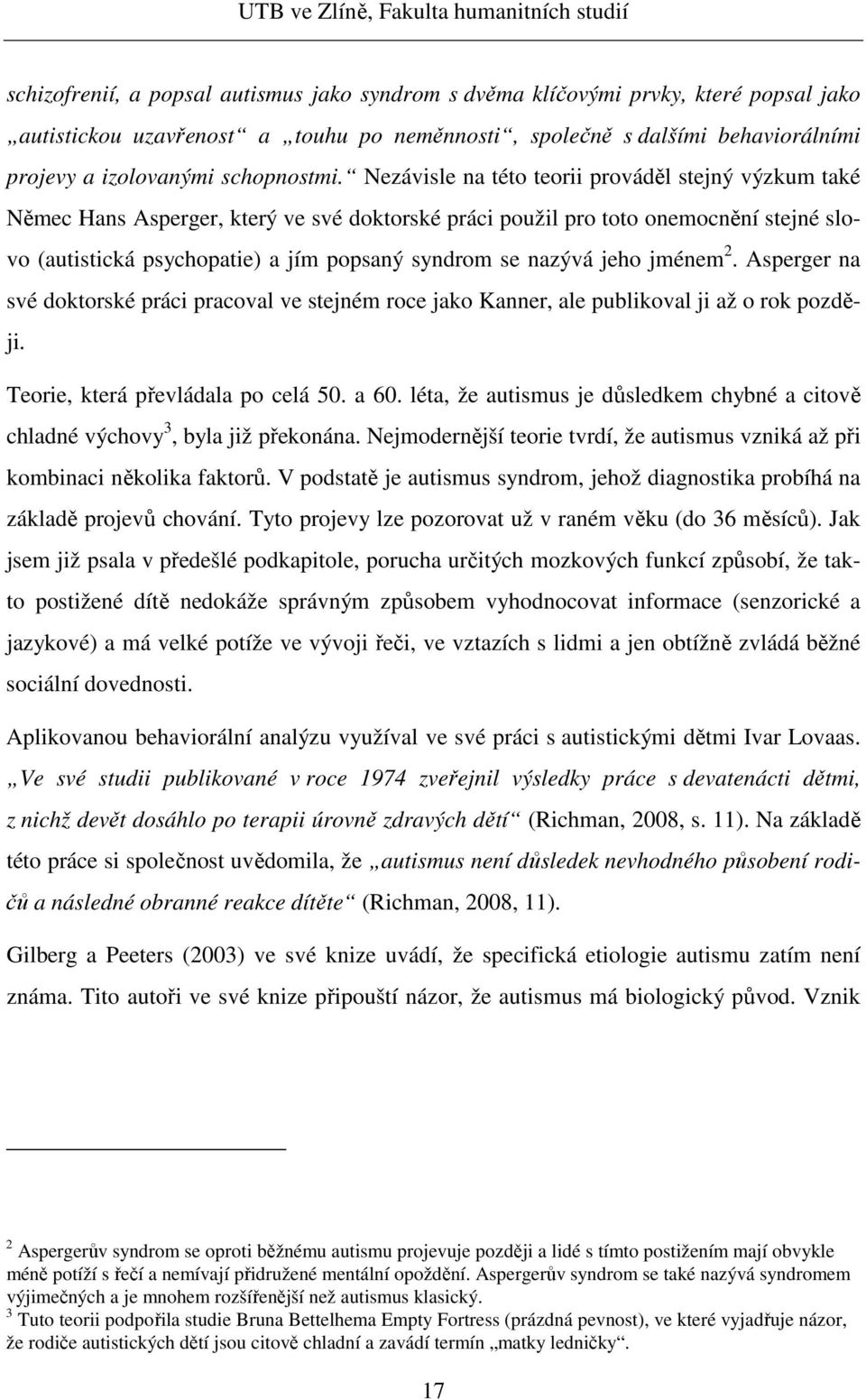 UTB ve Zlíně, Fakulta humanitních studií

schizofrenií, a popsal autismus jako syndrom s dvěma klíčovými prvky, které popsal jako „autistickou uzavřenost“ a „touhu po neměnnosti“, společně s dalšími behaviorálními projevy a izolovanými schopnostmi.“ Nezávisle na této teorii prováděl stejný výzkum také Němec Hans Asperger, který ve své doktorské práci použil pro toto onemocnění stejné slovo (autistická psychopatie) a jím popsaný syndrom se nazývá jeho jménem$^2$. Asperger na své doktorské práci pracoval ve stejném roce jako Kanner, ale publikoval ji až o rok později.

Teorie, která převládala po celá 50. a 60. léta, že autismus je důsledkem chybné a citově chladné výchovy$^3$, byla již překonána. Nejmodernější teorie tvrdí, že autismus vzniká až při kombinaci několika faktorů. V podstatě je autismus syndrom, jehož diagnostika probíhá na základě projevů chování. Tyto projevy lze pozorovat už v raném věku (do 36 měsíců). Jak jsem již psala v předešlé podkapitole, porucha určitých mozkových funkcí způsobí, že takto postižené dítě nedokáže správným způsobem vyhodnocovat informace (senzorické a jazykové) a má velké potíže ve vývoji řeči, ve vztazích s lidmi a jen obtížně zvládá běžné sociální dovednosti.

Aplikovanou behaviorální analýzu využíval ve své práci s autistickými dětmi Ivar Lovaas. „Ve své studii publikované v roce 1974 zveřejnil výsledky práce s devatenácti dětmi, z nichž devět dosáhlo po terapii úrovně zdravých dětí“ (Richman, 2008, s. 11). Na základě této práce si společnost uvědomila, že „autismus není důsledek nevhodného působení rodičů a následné obranné reakce dítěte“ (Richman, 2008, 11).

Gilberg a Peeters (2003) ve své knize uvádí, že specifická etiologie autismu zatím není známa. Tito autoři ve své knize připouští názor, že autismus má biologický původ. Vznik

$^2$ Aspergerův syndrom se oproti běžnému autismu projevuje později a lidé s tímto postižením mají obvykle méně potíží s řečí a nemívají přidružené mentální opoždění. Aspergerův syndrom se také nazývá syndromem výjimečných a je mnohem rozšířenější než autismus klasický.
$^3$ Tuto teorii podpořila studie Bruna Bettelhema Empty Fortress (prázdná pevnost), ve které vyjadřuje názor, že rodiče autistických dětí jsou citově chladní a zavádí termín „matky ledničky“.

17